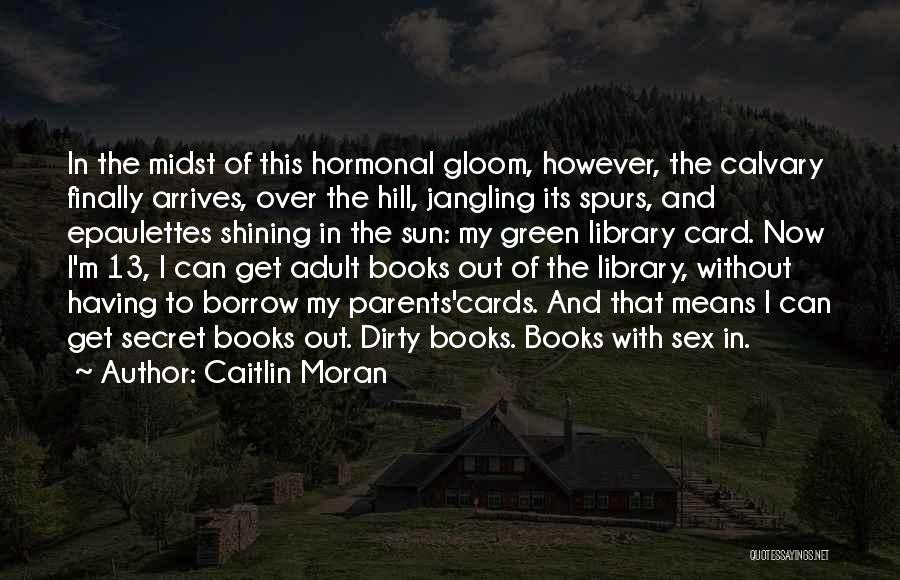 In the midst of this hormonal gloom, however, the calvary finally arrives, over the hill, jangling its spurs, and epaulettes shining in the sun: my green library card. Now I'm 13, I can get adult books out of the library, without having to borrow my parents'cards. And that means I can get secret books out. Dirty books. Books with sex in.

~ Author: Caitlin Moran

QUOTESSAYINGS.NET